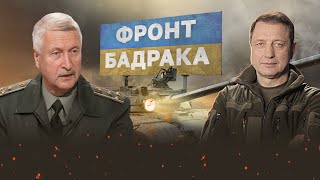 ФРОНТ
БАДРАКА